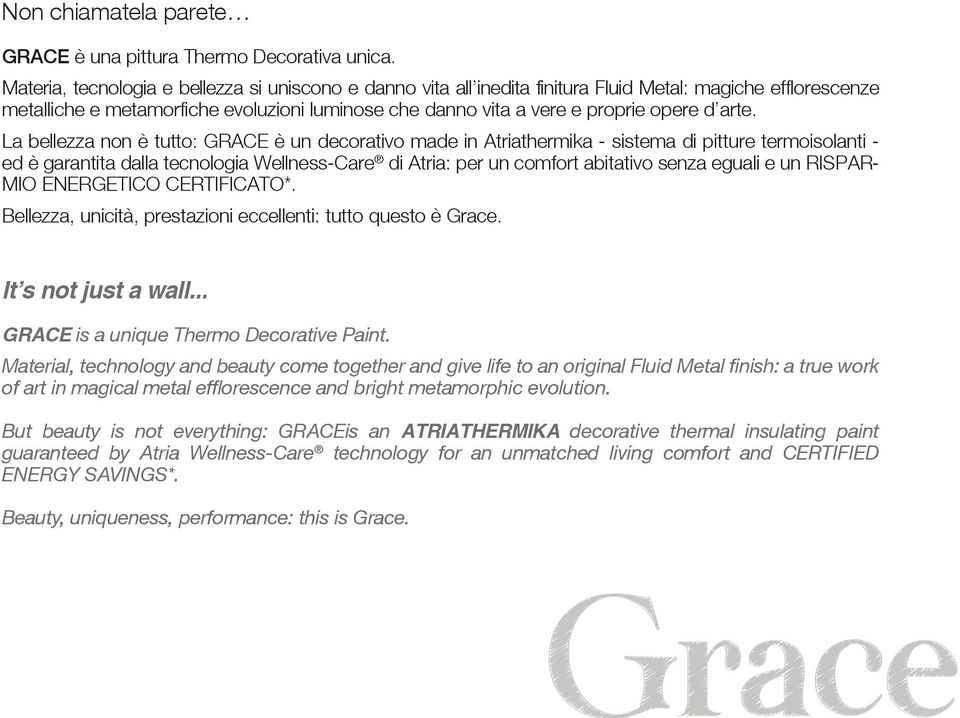 Non chiamatela parete…

GRACE è una pittura Thermo Decorativa unica.

Materia, tecnologia e bellezza si uniscono e danno vita all'inedita finitura Fluid Metal: magiche efflorescenze metalliche e metamorfiche evoluzioni luminose che danno vita a vere e proprie opere d'arte.

La bellezza non è tutto: GRACE è un decorativo made in Atriathermika - sistema di pitture termoisolanti - ed è garantita dalla tecnologia Wellness-Care® di Atria: per un comfort abitativo senza eguali e un RISPARMIO ENERGETICO CERTIFICATO*.

Bellezza, unicità, prestazioni eccellenti: tutto questo è Grace.

It's not just a wall...

GRACE is a unique Thermo Decorative Paint.

Material, technology and beauty come together and give life to an original Fluid Metal finish: a true work of art in magical metal efflorescence and bright metamorphic evolution.

But beauty is not everything: GRACEis an ATRIATHERMIKA decorative thermal insulating paint guaranteed by Atria Wellness-Care® technology for an unmatched living comfort and CERTIFIED ENERGY SAVINGS*.

Beauty, uniqueness, performance: this is Grace.

Grace